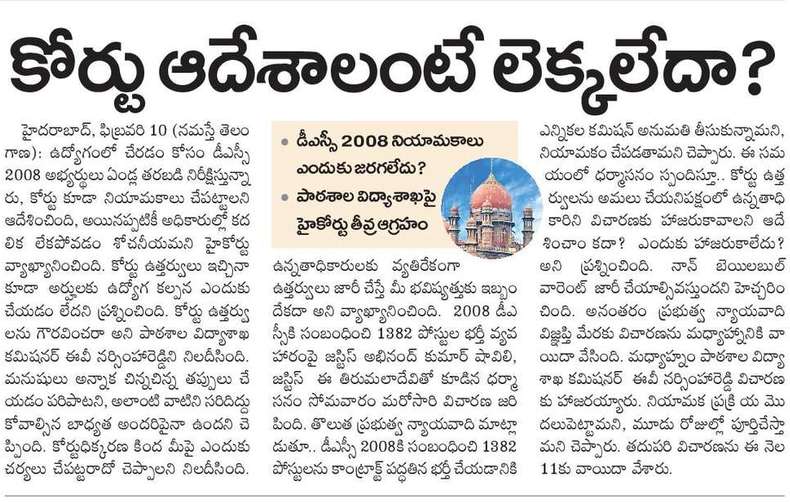 కోర్టు ఆదేశాలంటే లెక్కలేదా?

హైదరాబాద్, ఫిబ్రవరి 10 (నమస్తే తెలంగాణ): ఉద్యోగంలో చేరడం కోసం డీఎస్సీ 2008 అభ్యర్థులు ఏండ్ల తరబడి నిరీక్షిస్తున్నారు, కోర్టు కూడా నియామకాలు చేపట్టాలని ఆదేశించింది, అయినప్పటికీ అధికారుల్లో కదలిక లేకపోవడం శోచనీయమని హైకోర్టు వ్యాఖ్యానించింది. కోర్టు ఉత్తర్వులు ఇచ్చినా కూడా అర్హులకు ఉద్యోగ కల్పన ఎందుకు చేయడం లేదని ప్రశ్నించింది. కోర్టు ఉత్తర్వులను గౌరవించరా అని పాఠశాల విద్యాశాఖ కమిషనర్ ఈవీ నర్సింహారెడ్డిని నిలదీసింది. మనుషులు అన్నాక చిన్నచిన్న తప్పులు చేయడం పరిపాటని, అలాంటి వాటిని సరిదిద్దుకోవాల్సిన బాధ్యత అందరిపైనా ఉందని చెప్పింది. కోర్టుధిక్కరణ కింద మీపై ఎందుకు చర్యలు చేపట్టరాదో చెప్పాలని నిలదీసింది.

• డీఎస్సీ 2008 నియామకాలు ఎందుకు జరగలేదు?
• పాఠశాల విద్యాశాఖపై హైకోర్టు తీవ్ర ఆగ్రహం

ఉన్నతాధికారులకు వ్యతిరేకంగా ఉత్తర్వులు జారీ చేస్తే మీ భవిష్యత్తుకు ఇబ్బందేకదా అని వ్యాఖ్యానించింది. 2008 డీఎస్సీకి సంబంధించి 1382 పోస్టుల భర్తీ వ్యవహారంపై జస్టిస్ అభినంద్ కుమార్ షావిలి, జస్టిస్ ఈ తిరుమలాదేవితో కూడిన ధర్మాసనం సోమవారం మరోసారి విచారణ జరిపింది. తొలుత ప్రభుత్వ న్యాయవాది మాట్లాడుతూ.. డీఎస్సీ 2008కి సంబంధించి 1382 పోస్టులను కాంట్రాక్ట్ పద్ధతిన భర్తీ చేయడానికి ఎన్నికల కమిషన్ అనుమతి తీసుకున్నామని, నియామకం చేపడతామని చెప్పారు. ఈ సమయంలో ధర్మాసనం స్పందిస్తూ.. కోర్టు ఉత్తర్వులను అమలు చేయనిపక్షంలో ఉన్నతాధికారిని విచారణకు హాజరుకావాలని ఆదేశించాం కదా? ఎందుకు హాజరుకాలేదు? అని ప్రశ్నించింది. నాన్ బెయిలబుల్ వారెంట్ జారీ చేయాల్సివస్తుందని హెచ్చరించింది. అనంతరం ప్రభుత్వ న్యాయవాది విజ్ఞప్తి మేరకు విచారణను మధ్యాహ్నానికి వాయిదా వేసింది. మధ్యాహ్నం పాఠశాల విద్యాశాఖ కమిషనర్ ఈవీ నర్సింహారెడ్డి విచారణకు హాజరయ్యారు. నియామక ప్రక్రియ మొదలుపెట్టామని, మూడు రోజుల్లో పూర్తిచేస్తామని చెప్పారు. తదుపరి విచారణను ఈ నెల 11కు వాయిదా వేశారు.